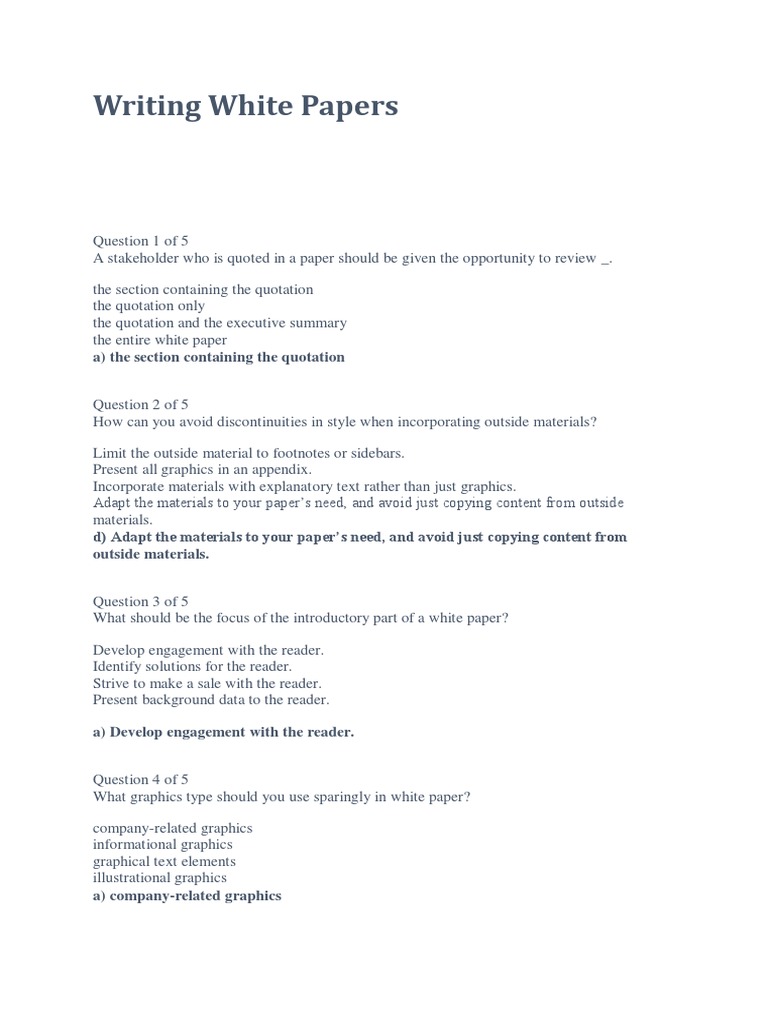 Writing White Papers

Question 1 of 5
A stakeholder who is quoted in a paper should be given the opportunity to review _.

the section containing the quotation
the quotation only
the quotation and the executive summary
the entire white paper
a) the section containing the quotation

Question 2 of 5
How can you avoid discontinuities in style when incorporating outside materials?

Limit the outside material to footnotes or sidebars.
Present all graphics in an appendix.
Incorporate materials with explanatory text rather than just graphics.
Adapt the materials to your paper's need, and avoid just copying content from outside materials.
d) Adapt the materials to your paper's need, and avoid just copying content from outside materials.

Question 3 of 5
What should be the focus of the introductory part of a white paper?

Develop engagement with the reader.
Identify solutions for the reader.
Strive to make a sale with the reader.
Present background data to the reader.

a) Develop engagement with the reader.

Question 4 of 5
What graphics type should you use sparingly in white paper?

company-related graphics
informational graphics
graphical text elements
illustrational graphics
a) company-related graphics